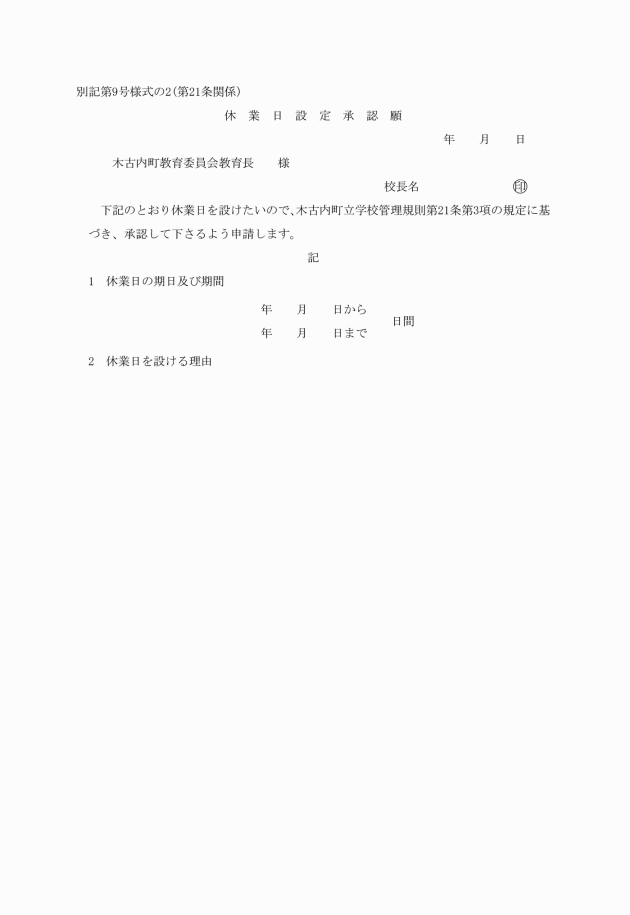 別記第9号様式の2(第21条関係)

休 業 日 設 定 承 認 願

年 月 日

木古内町教育委員会教育長 様

校長名 印

下記のとおり休業日を設けたいので、木古内町立学校管理規則第21条第3項の規定に基づき、承認して下さるよう申請します。

記

1 休業日の期日及び期間

年 月 日から
年 月 日まで 日間

2 休業日を設ける理由